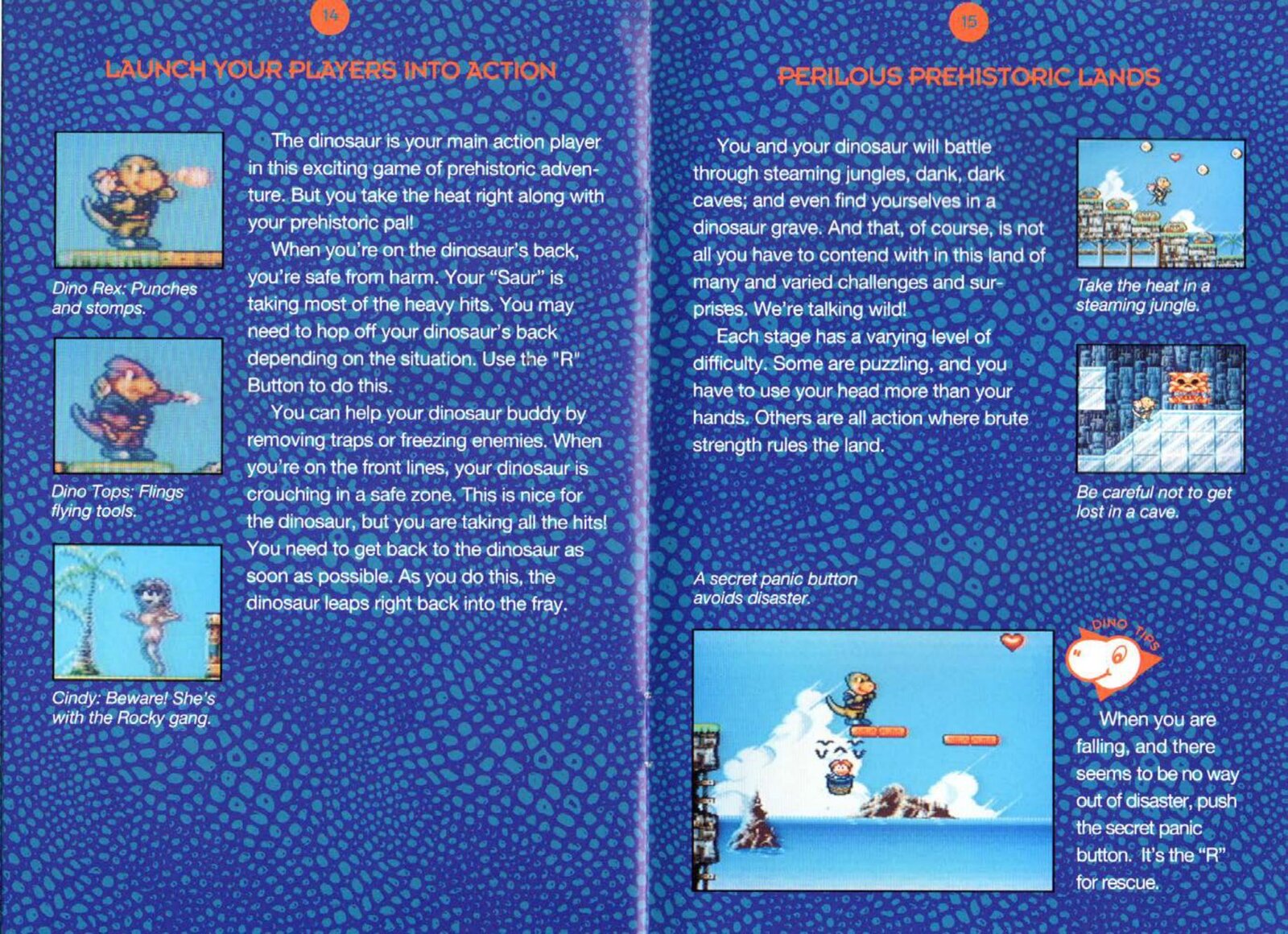 14

LAUNCH YOUR PLAYERS INTO ACTION

Dino Rex: Punches and stomps.

Dino Tops: Flings flying tools.

Cindy: Beware! She's with the Rocky gang.

The dinosaur is your main action player in this exciting game of prehistoric adventure. But you take the heat right along with your prehistoric pal!

When you're on the dinosaur's back, you're safe from harm. Your "Saur" is taking most of the heavy hits. You may need to hop off your dinosaur's back depending on the situation. Use the "R" Button to do this.

You can help your dinosaur buddy by removing traps or freezing enemies. When you're on the front lines, your dinosaur is crouching in a safe zone. This is nice for the dinosaur, but you are taking all the hits! You need to get back to the dinosaur as soon as possible. As you do this, the dinosaur leaps right back into the fray.

15

PERILOUS PREHISTORIC LANDS

You and your dinosaur will battle through steaming jungles, dank, dark caves; and even find yourselves in a dinosaur grave. And that, of course, is not all you have to contend with in this land of many and varied challenges and surprises. We're talking wild!

Each stage has a varying level of difficulty. Some are puzzling, and you have to use your head more than your hands. Others are all action where brute strength rules the land.

Take the heat in a steaming jungle.

Be careful not to get lost in a cave.

A secret panic button avoids disaster.

DINO TIPS

When you are falling, and there seems to be no way out of disaster, push the secret panic button. It's the "R" for rescue.